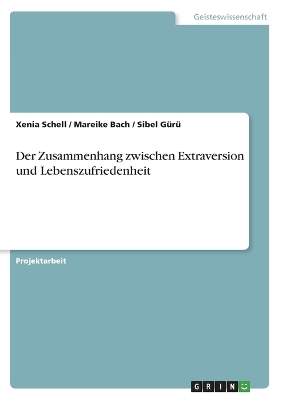 Geisteswissenschaft

Xenia Schell / Mareike Bach / Sibel Gürü

Der Zusammenhang zwischen Extraversion und Lebenszufriedenheit

Projektarbeit

GRIN